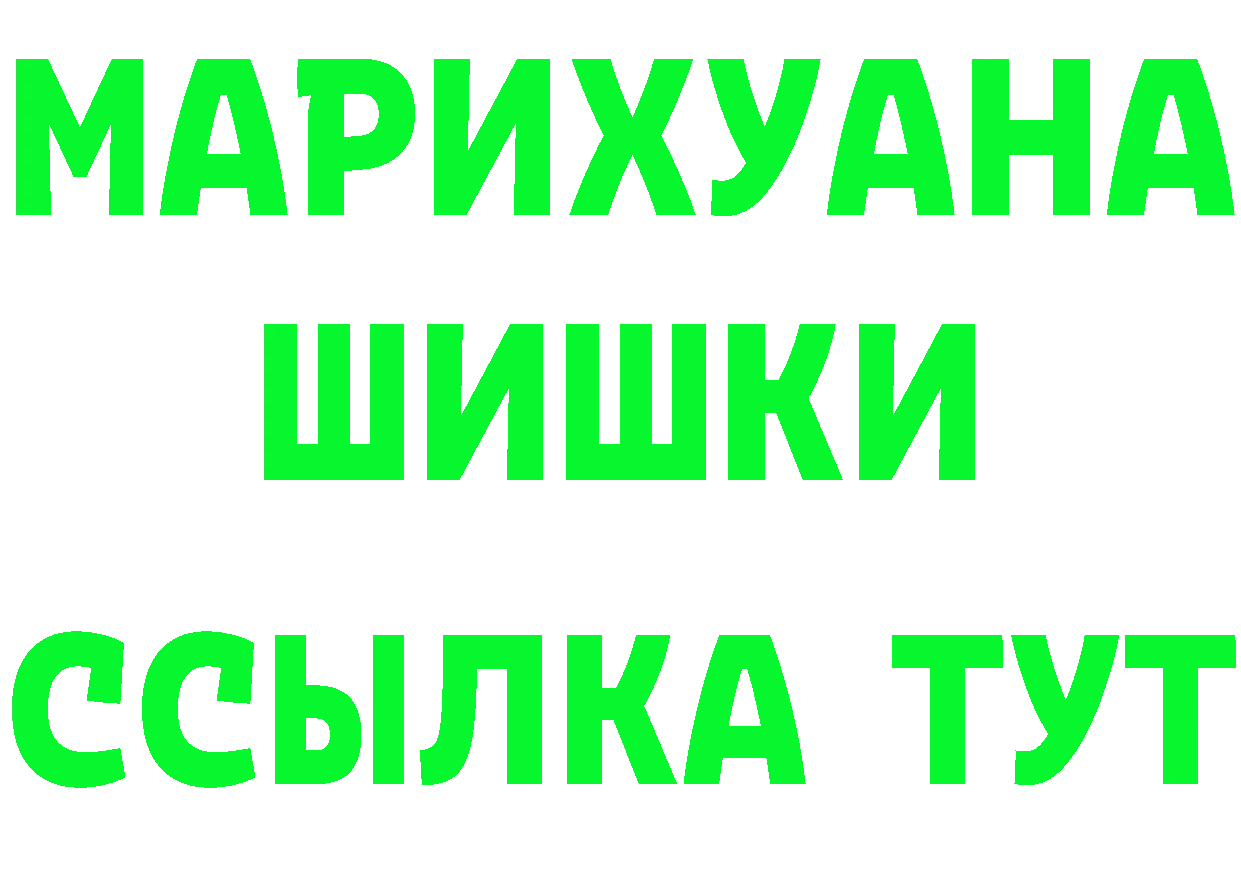 МАРИХУАНА
ШИШКИ
ССЫЛКА ТУТ